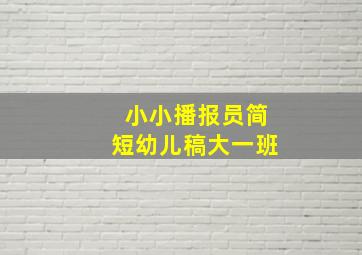 小小播报员简短幼儿稿大一班